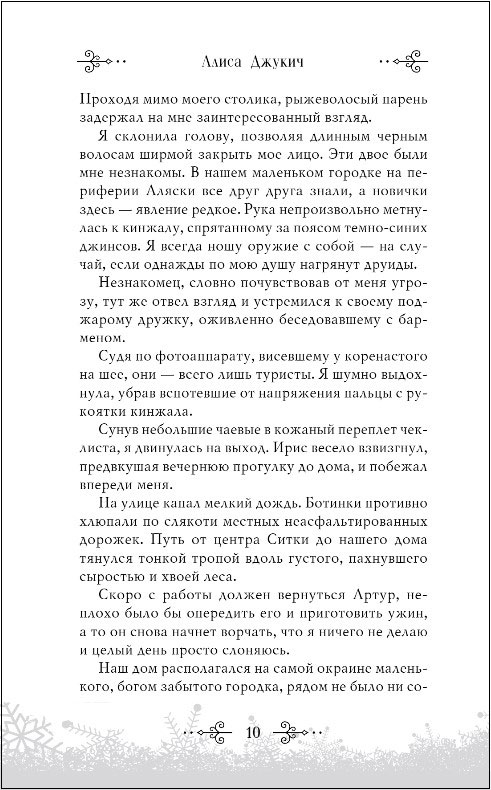 Алиса Джукич

Проходя мимо моего столика, рыжеволосый парень задержал на мне заинтересованный взгляд.

Я склонила голову, позволяя длинным черным волосам ширмой закрыть мое лицо. Эти двое были мне незнакомы. В нашем маленьком городке на периферии Аляски все друг друга знали, а новички здесь — явление редкое. Рука непроизвольно метнулась к кинжалу, спрятанному за поясом темно-синих джинсов. Я всегда ношу оружие с собой — на случай, если однажды по мою душу нагрянут друиды.

Незнакомец, словно почувствовав от меня угрозу, тут же отвел взгляд и устремился к своему поджарому дружку, оживленно беседовавшему с барменом.

Судя по фотоаппарату, висевшему у коренастого на шее, они — всего лишь туристы. Я шумно выдохнула, убрав вспотевшие от напряжения пальцы с рукоятки кинжала.

Сунув небольшие чаевые в кожаный переплет чеклиста, я двинулась на выход. Ирис весело взвизгнул, предвкушая вечернюю прогулку до дома, и побежал впереди меня.

На улице капал мелкий дождь. Ботинки противно хлюпали по слякоти местных неасфальтированных дорожек. Путь от центра Ситки до нашего дома тянулся тонкой тропой вдоль густого, пахнувшего сыростью и хвоей леса.

Скоро с работы должен вернуться Артур, неплохо было бы опередить его и приготовить ужин, а то он снова начнет ворчать, что я ничего не делаю и целый день просто слоняюсь.

Наш дом располагался на самой окраине маленького, богом забытого городка, рядом не было ни со-

10